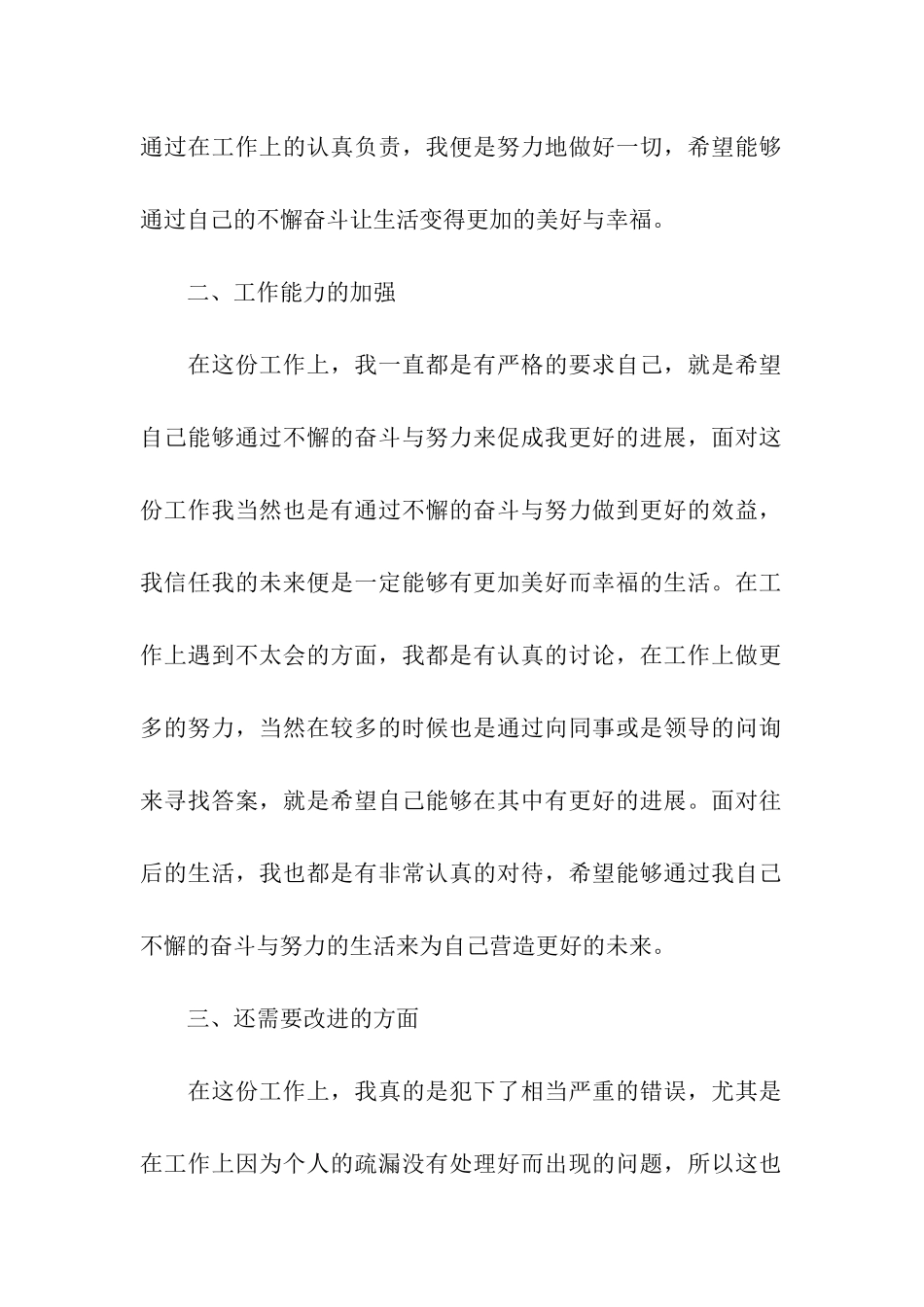 通过在工作上的认真负责，我便是努力地做好一切，希望能够通过自己的不懈奋斗让生活变得更加的美好与幸福。

二、工作能力的加强

在这份工作上，我一直都是有严格的要求自己，就是希望自己能够通过不懈的奋斗与努力来促成我更好的进展，面对这份工作我当然也是有通过不懈的奋斗与努力做到更好的效益，我信任我的未来便是一定能够有更加美好而幸福的生活。在工作上遇到不太会的方面，我都是有认真的讨论，在工作上做更多的努力，当然在较多的时候也是通过向同事或是领导的问询来寻找答案，就是希望自己能够在其中有更好的进展。面对往后的生活，我也都是有非常认真的对待，希望能够通过我自己不懈的奋斗与努力的生活来为自己营造更好的未来。

三、还需要改进的方面

在这份工作上，我真的是犯下了相当严重的错误，尤其是在工作上因为个人的疏漏没有处理好而出现的问题，所以这也